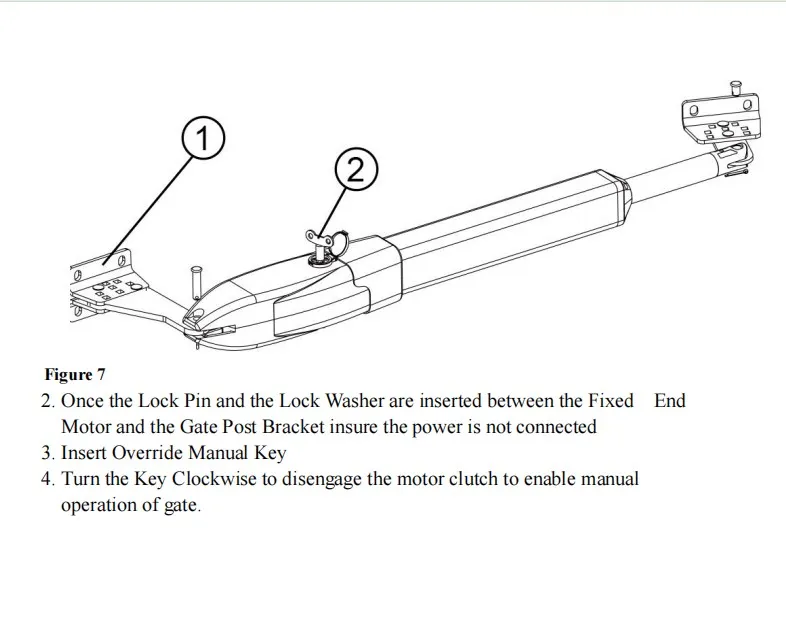 1

2

Figure 7

2. Once the Lock Pin and the Lock Washer are inserted between the Fixed End Motor and the Gate Post Bracket insure the power is not connected

3. Insert Override Manual Key

4. Turn the Key Clockwise to disengage the motor clutch to enable manual operation of gate.